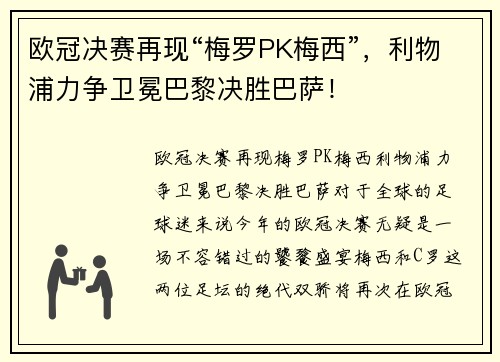 欧冠决赛再现“梅罗PK梅西”，利物浦力争卫冕巴黎决胜巴萨！

欧冠决赛再现梅罗PK梅西利物浦力争卫冕巴黎决胜巴萨对于全球的足球迷来说今年的欧冠决赛无疑是一场不容错过的饕餮盛宴梅西和C罗这两位足坛的绝代双骄将再次在欧冠